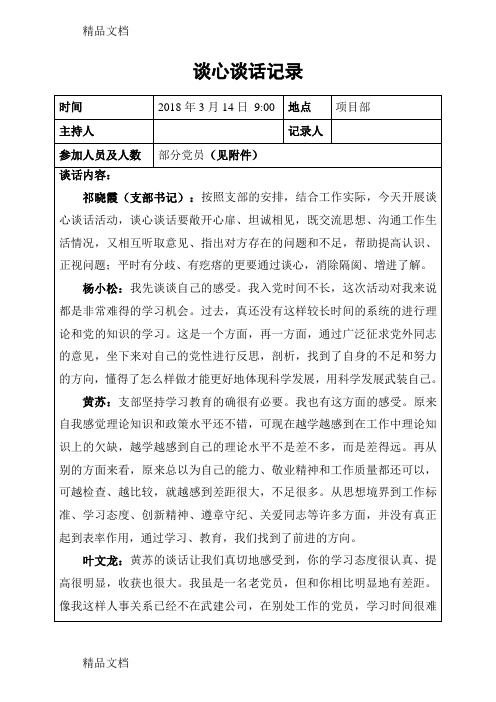 精品文档

谈心谈话记录

| 时间 | 2018 年 3 月 14 日 9:00 | 地点 | 项目部 |
|---|---|---|---|
| 主持人 | | 记录人 | |
| 参加人员及人数 | 部分党员（见附件） | | |

谈话内容：

祁晓霞（支部书记）：按照支部的安排，结合工作实际，今天开展谈心谈话活动，谈心谈话要敞开心扉、坦诚相见，既交流思想、沟通工作生活情况，又相互听取意见、指出对方存在的问题和不足，帮助提高认识、正视问题；平时有分歧、有疙瘩的更要通过谈心，消除隔阂、增进了解。

杨小松：我先谈谈自己的感受。我入党时间不长，这次活动对我来说都是非常难得的学习机会。过去，真还没有这样较长时间的系统的进行理论和党的知识的学习。这是一个方面，再一方面，通过广泛征求党外同志的意见，坐下来对自己的党性进行反思，剖析，找到了自身的不足和努力的方向，懂得了怎么样做才能更好地体现科学发展，用科学发展武装自己。

黄苏：支部坚持学习教育的确很有必要。我也有这方面的感受。原来自我感觉理论知识和政策水平还不错，可现在越学越感到在工作中理论知识上的欠缺，越学越感到自己的理论水平不是差不多，而是差得远。再从别的方面来看，原来总以为自己的能力、敬业精神和工作质量都还可以，可越检查、越比较，就越感到差距很大，不足很多。从思想境界到工作标准、学习态度、创新精神、遵章守纪、关爱同志等许多方面，并没有真正起到表率作用，通过学习、教育，我们找到了前进的方向。

叶文龙：黄苏的谈话让我们真切地感受到，你的学习态度很认真、提高很明显，收获也很大。我虽是一名老党员，但和你相比明显地有差距。像我这样人事关系已经不在武建公司，在别处工作的党员，学习时间很难

精品文档